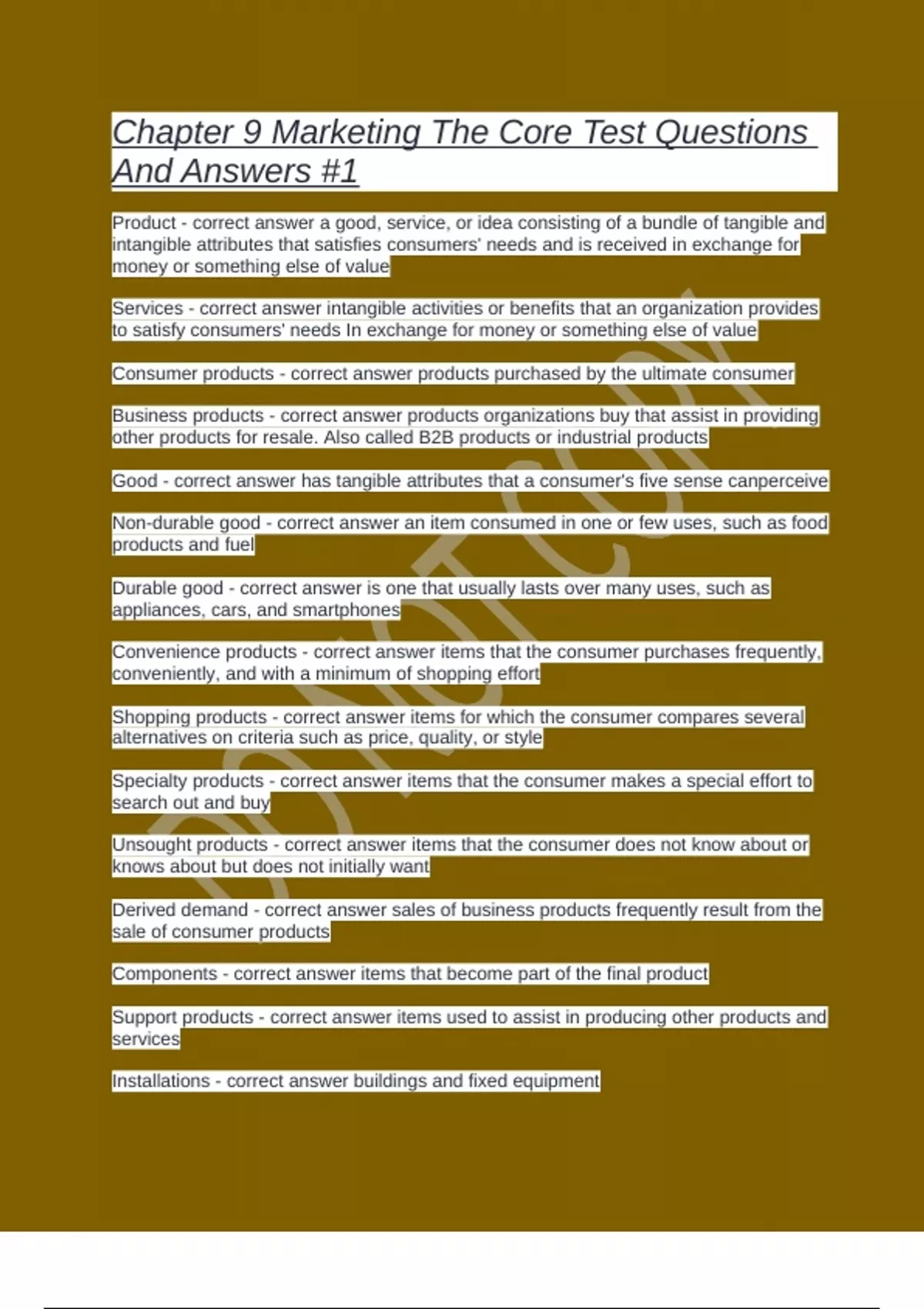 Chapter 9 Marketing The Core Test Questions And Answers #1

Product - correct answer a good, service, or idea consisting of a bundle of tangible and intangible attributes that satisfies consumers' needs and is received in exchange for money or something else of value

Services - correct answer intangible activities or benefits that an organization provides to satisfy consumers' needs In exchange for money or something else of value

Consumer products - correct answer products purchased by the ultimate consumer

Business products - correct answer products organizations buy that assist in providing other products for resale. Also called B2B products or industrial products

Good - correct answer has tangible attributes that a consumer's five sense canperceive

Non-durable good - correct answer an item consumed in one or few uses, such as food products and fuel

Durable good - correct answer is one that usually lasts over many uses, such as appliances, cars, and smartphones

Convenience products - correct answer items that the consumer purchases frequently, conveniently, and with a minimum of shopping effort

Shopping products - correct answer items for which the consumer compares several alternatives on criteria such as price, quality, or style

Specialty products - correct answer items that the consumer makes a special effort to search out and buy

Unsought products - correct answer items that the consumer does not know about or knows about but does not initially want

Derived demand - correct answer sales of business products frequently result from the sale of consumer products

Components - correct answer items that become part of the final product

Support products - correct answer items used to assist in producing other products and services

Installations - correct answer buildings and fixed equipment

DO NOT COPY